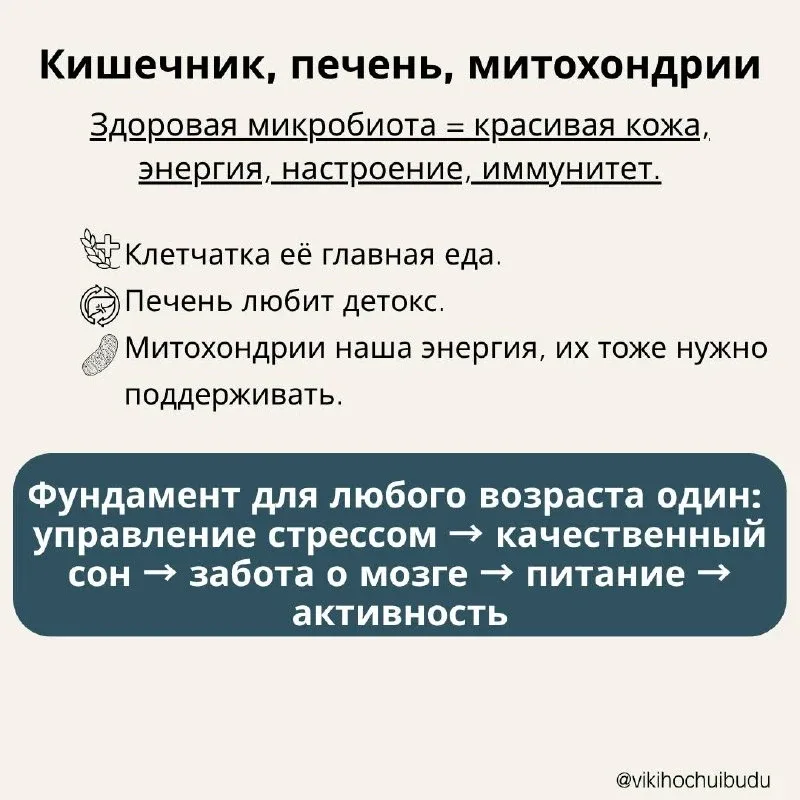 Кишечник, печень, митохондрии

Здоровая микробиота = красивая кожа, энергия, настроение, иммунитет.

Клетчатка её главная еда.
Печень любит детокс.
Митохондрии наша энергия, их тоже нужно поддерживать.

Фундамент для любого возраста один: управление стрессом → качественный сон → забота о мозге → питание → активность

@vikihochuibudu